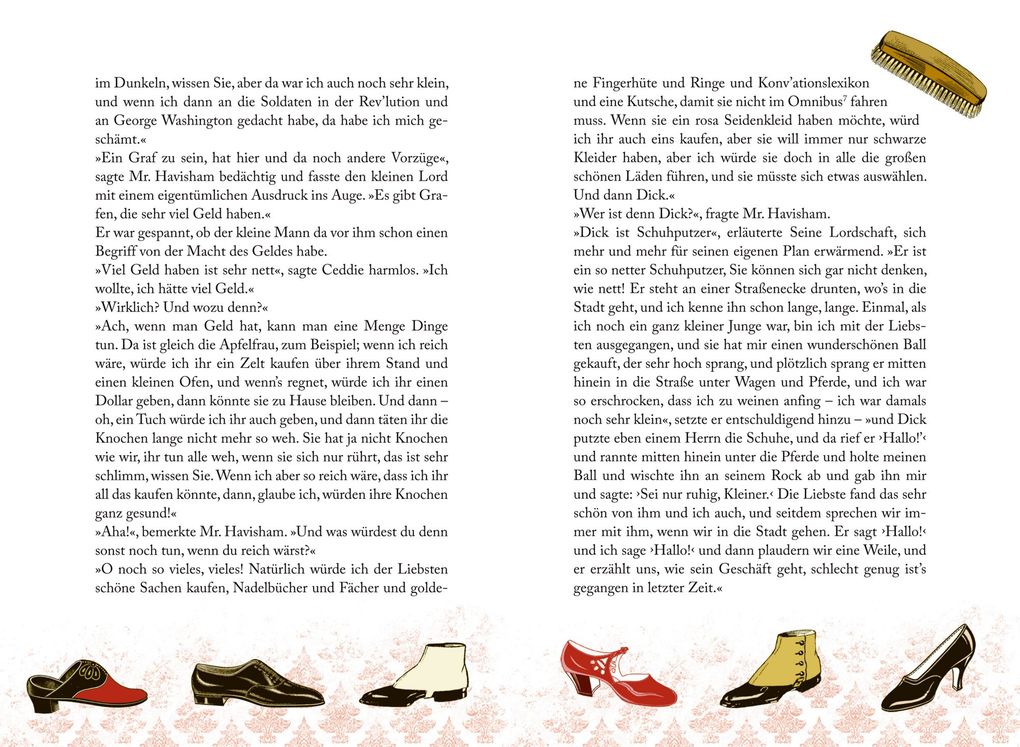 im Dunkeln, wissen Sie, aber da war ich auch noch sehr klein, und wenn ich dann an die Soldaten in der Rev'lution und an George Washington gedacht habe, da habe ich mich geschämt.«

»Ein Graf zu sein, hat hier und da noch andere Vorzüge«, sagte Mr. Havisham bedächtig und fasste den kleinen Lord mit einem eigentümlichen Ausdruck ins Auge. »Es gibt Grafen, die sehr viel Geld haben.«

Er war gespannt, ob der kleine Mann da vor ihm schon einen Begriff von der Macht des Geldes habe.

»Viel Geld haben ist sehr nett«, sagte Ceddie harmlos. »Ich wollte, ich hätte viel Geld.«

»Wirklich? Und wozu denn?«

»Ach, wenn man Geld hat, kann man eine Menge Dinge tun. Da ist gleich die Apfelfrau, zum Beispiel; wenn ich reich wäre, würde ich ihr ein Zelt kaufen über ihrem Stand und einen kleinen Ofen, und wenn's regnet, würde ich ihr einen Dollar geben, dann könnte sie zu Hause bleiben. Und dann – oh, ein Tuch würde ich ihr auch geben, und dann täten ihr die Knochen lange nicht mehr so weh. Sie hat ja nicht Knochen wie wir, ihr tun alle weh, wenn sie sich nur rührt, das ist sehr schlimm, wissen Sie. Wenn ich aber so reich wäre, dass ich ihr all das kaufen könnte, dann, glaube ich, würden ihre Knochen ganz gesund!«

»Aha!«, bemerkte Mr. Havisham. »Und was würdest du denn sonst noch tun, wenn du reich wärst?«

»O noch so vieles, vieles! Natürlich würde ich der Liebsten schöne Sachen kaufen, Nadelbücher und Fächer und goldene Fingerhüte und Ringe und Konv'ationslexikon und eine Kutsche, damit sie nicht im Omnibus$^{7}$ fahren muss. Wenn sie ein rosa Seidenkleid haben möchte, würd ich ihr auch eins kaufen, aber sie will immer nur schwarze Kleider haben, aber ich würde sie doch in alle die großen schönen Läden führen, und sie müsste sich etwas auswählen. Und dann Dick.«

»Wer ist denn Dick?«, fragte Mr. Havisham.

»Dick ist Schuhputzer«, erläuterte Seine Lordschaft, sich mehr und mehr für seinen eigenen Plan erwärmend. »Er ist ein so netter Schuhputzer, Sie können sich gar nicht denken, wie nett! Er steht an einer Straßenecke drunten, wo's in die Stadt geht, und ich kenne ihn schon lange, lange. Einmal, als ich noch ein ganz kleiner Junge war, bin ich mit der Liebsten ausgegangen, und sie hat mir einen wunderschönen Ball gekauft, der sehr hoch sprang, und plötzlich sprang er mitten hinein in die Straße unter Wagen und Pferde, und ich war so erschrocken, dass ich zu weinen anfing – ich war damals noch sehr klein«, setzte er entschuldigend hinzu – »und Dick putzte eben einem Herrn die Schuhe, und da rief er ›Hallo!‹ und rannte mitten hinein unter die Pferde und holte meinen Ball und wischte ihn an seinem Rock ab und gab ihn mir und sagte: ›Sei nur ruhig, Kleiner.‹ Die Liebste fand das sehr schön von ihm und ich auch, und seitdem sprechen wir immer mit ihm, wenn wir in die Stadt gehen. Er sagt ›Hallo!‹ und ich sage ›Hallo!‹ und dann plaudern wir eine Weile, und er erzählt uns, wie sein Geschäft geht, schlecht genug ist's gegangen in letzter Zeit.«